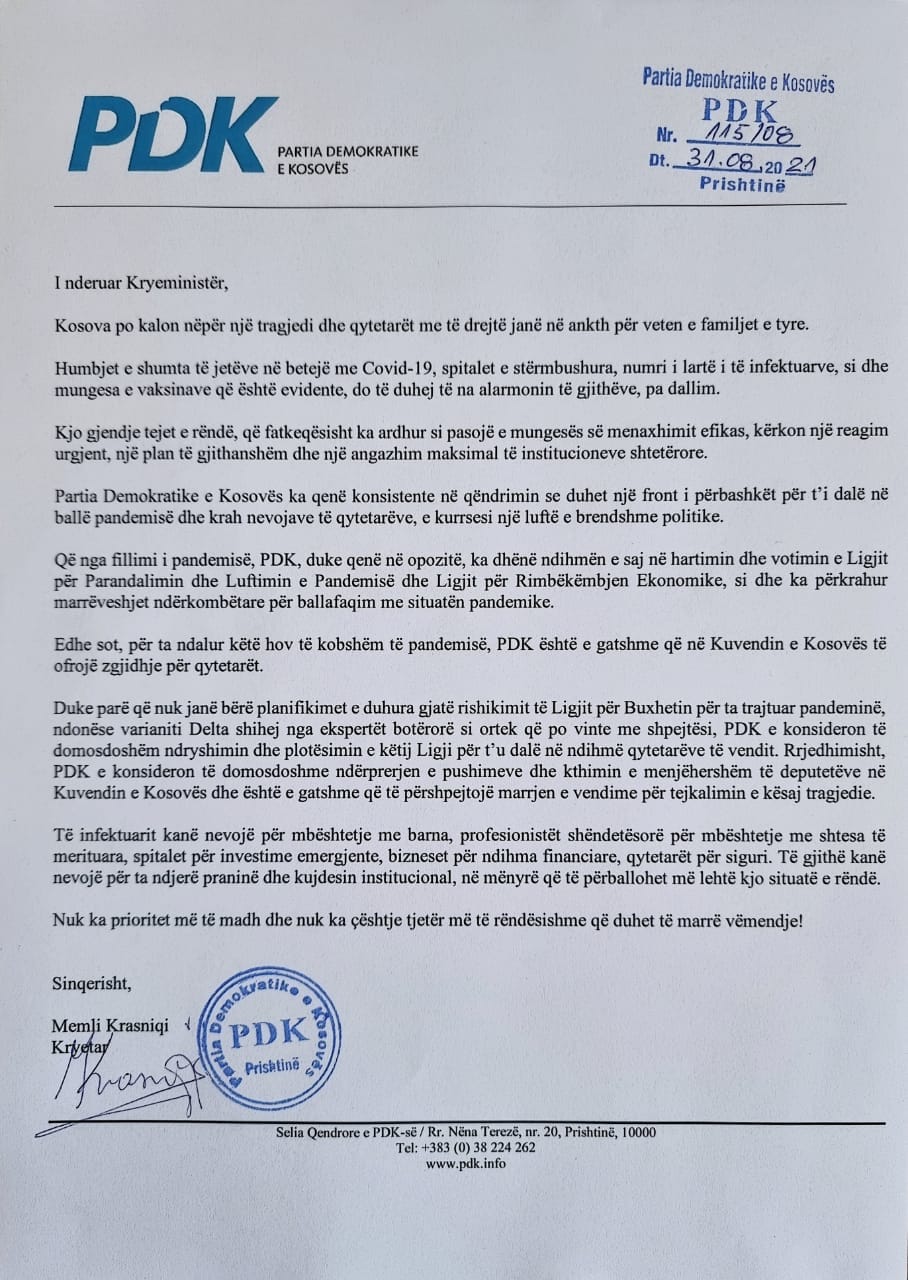 PDK PARTIA DEMOKRATIKE E KOSOVËS

Partia Demokratike e Kosovës
PDK
Nr. 115/08
Dt. 31.08.2021
Prishtinë

I nderuar Kryeministër,

Kosova po kalon nëpër një tragjedi dhe qytetarët me të drejtë janë në ankth për veten e familjet e tyre.

Humbjet e shumta të jetëve në betejë me Covid-19, spitalet e stërmbushura, numri i lartë i të infektuarve, si dhe mungesa e vaksinave që është evidente, do të duhej të na alarmonin të gjithëve, pa dallim.

Kjo gjendje tejet e rëndë, që fatkeqësisht ka ardhur si pasojë e mungesës së menaxhimit efikas, kërkon një reagim urgjent, një plan të gjithanshëm dhe një angazhim maksimal të institucioneve shtetërore.

Partia Demokratike e Kosovës ka qenë konsistente në qëndrimin se duhet një front i përbashkët për t'i dalë në ballë pandemisë dhe krah nevojave të qytetarëve, e kurrsesi një luftë e brendshme politike.

Që nga fillimi i pandemisë, PDK, duke qenë në opozitë, ka dhënë ndihmën e saj në hartimin dhe votimin e Ligjit për Parandalimin dhe Luftimin e Pandemisë dhe Ligjit për Rimbëkëmbjen Ekonomike, si dhe ka përkrahur marrëveshjet ndërkombëtare për ballafaqim me situatën pandemike.

Edhe sot, për ta ndalur këtë hov të kobshëm të pandemisë, PDK është e gatshme që në Kuvendin e Kosovës të ofrojë zgjidhje për qytetarët.

Duke parë që nuk janë bërë planifikimet e duhura gjatë rishikimit të Ligjit për Buxhetin për ta trajtuar pandeminë, ndonëse varianiti Delta shihej nga ekspertët botërorë si ortek që po vinte me shpejtësi, PDK e konsideron të domosdoshëm ndryshimin dhe plotësimin e këtij Ligji për t'u dalë në ndihmë qytetarëve të vendit. Rrjedhimisht, PDK e konsideron të domosdoshme ndërprerjen e pushimeve dhe kthimin e menjëhershëm të deputetëve në Kuvendin e Kosovës dhe është e gatshme që të përshpejtojë marrjen e vendime për tejkalimin e kësaj tragjedie.

Të infektuarit kanë nevojë për mbështetje me barna, profesionistët shëndetësorë për mbështetje me shtesa të merituara, spitalet për investime emergjente, bizneset për ndihma financiare, qytetarët për siguri. Të gjithë kanë nevojë për ta ndjerë praninë dhe kujdesin institucional, në mënyrë që të përballohet më lehtë kjo situatë e rëndë.

Nuk ka prioritet më të madh dhe nuk ka çështje tjetër më të rëndësishme që duhet të marrë vëmendje!

Sinqerisht,

Memli Krasniqi
Kryetar

Partia Demokratike e Kosovës PDK Prishtinë

Selia Qendrore e PDK-së / Rr. Nëna Terezë, nr. 20, Prishtinë, 10000
Tel: +383 (0) 38 224 262
www.pdk.info